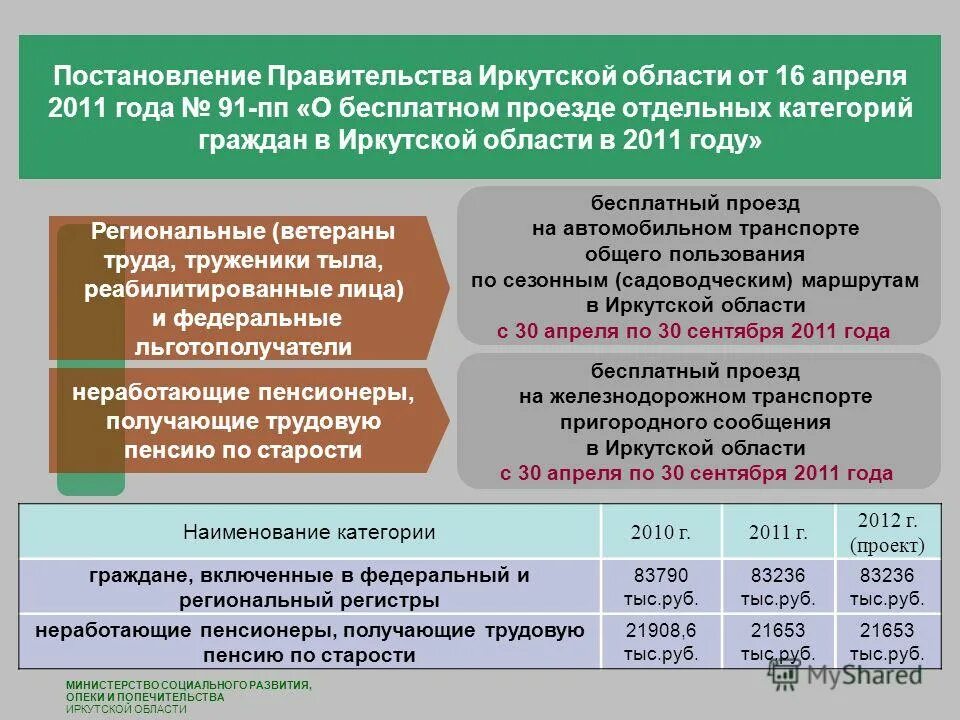 Постановление Правительства Иркутской области от 16 апреля 2011 года № 91-пп «О бесплатном проезде отдельных категорий граждан в Иркутской области в 2011 году»

Региональные (ветераны труда, труженики тыла, реабилитированные лица) и федеральные льготополучатели

бесплатный проезд на автомобильном транспорте общего пользования по сезонным (садоводческим) маршрутам в Иркутской области с 30 апреля по 30 сентября 2011 года

неработающие пенсионеры, получающие трудовую пенсию по старости

бесплатный проезд на железнодорожном транспорте пригородного сообщения в Иркутской области с 30 апреля по 30 сентября 2011 года

| Наименование категории | 2010 г. | 2011 г. | 2012 г. (проект) |
|---|---|---|---|
| граждане, включенные в федеральный и региональный регистры | 83790 тыс.руб. | 83236 тыс.руб. | 83236 тыс.руб. |
| неработающие пенсионеры, получающие трудовую пенсию по старости | 21908,6 тыс.руб. | 21653 тыс.руб. | 21653 тыс.руб. |

МИНИСТЕРСТВО СОЦИАЛЬНОГО РАЗВИТИЯ, ОПЕКИ И ПОПЕЧИТЕЛЬСТВА ИРКУТСКОЙ ОБЛАСТИ

MyShared